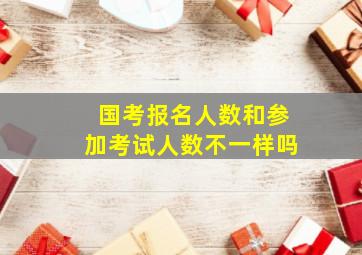 国考报名人数和参加考试人数不一样吗